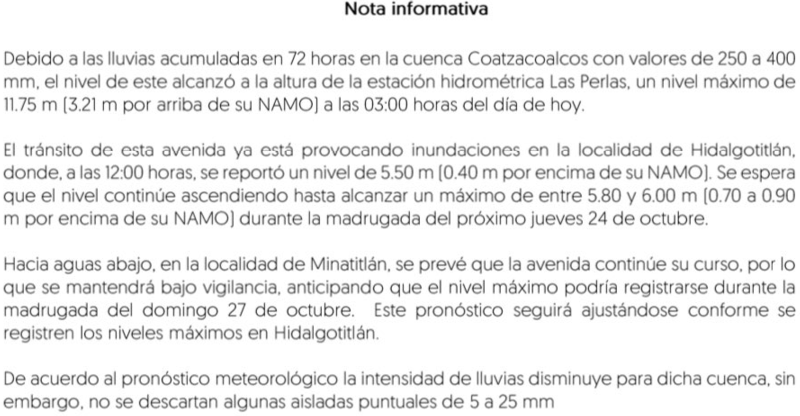 Nota informativa

Debido a las lluvias acumuladas en 72 horas en la cuenca Coatzacoalcos con valores de 250 a 400 mm, el nivel de este alcanzó a la altura de la estación hidrométrica Las Perlas, un nivel máximo de 11.75 m (3.21 m por arriba de su NAMO) a las 03:00 horas del día de hoy.

El tránsito de esta avenida ya está provocando inundaciones en la localidad de Hidalgotitlán, donde, a las 12:00 horas, se reportó un nivel de 5.50 m (0.40 m por encima de su NAMO). Se espera que el nivel continúe ascendiendo hasta alcanzar un máximo de entre 5.80 y 6.00 m (0.70 a 0.90 m por encima de su NAMO) durante la madrugada del próximo jueves 24 de octubre.

Hacia aguas abajo, en la localidad de Minatitlán, se prevé que la avenida continúe su curso, por lo que se mantendrá bajo vigilancia, anticipando que el nivel máximo podría registrarse durante la madrugada del domingo 27 de octubre. Este pronóstico seguirá ajustándose conforme se registren los niveles máximos en Hidalgotitlán.

De acuerdo al pronóstico meteorológico la intensidad de lluvias disminuye para dicha cuenca, sin embargo, no se descartan algunas aisladas puntuales de 5 a 25 mm